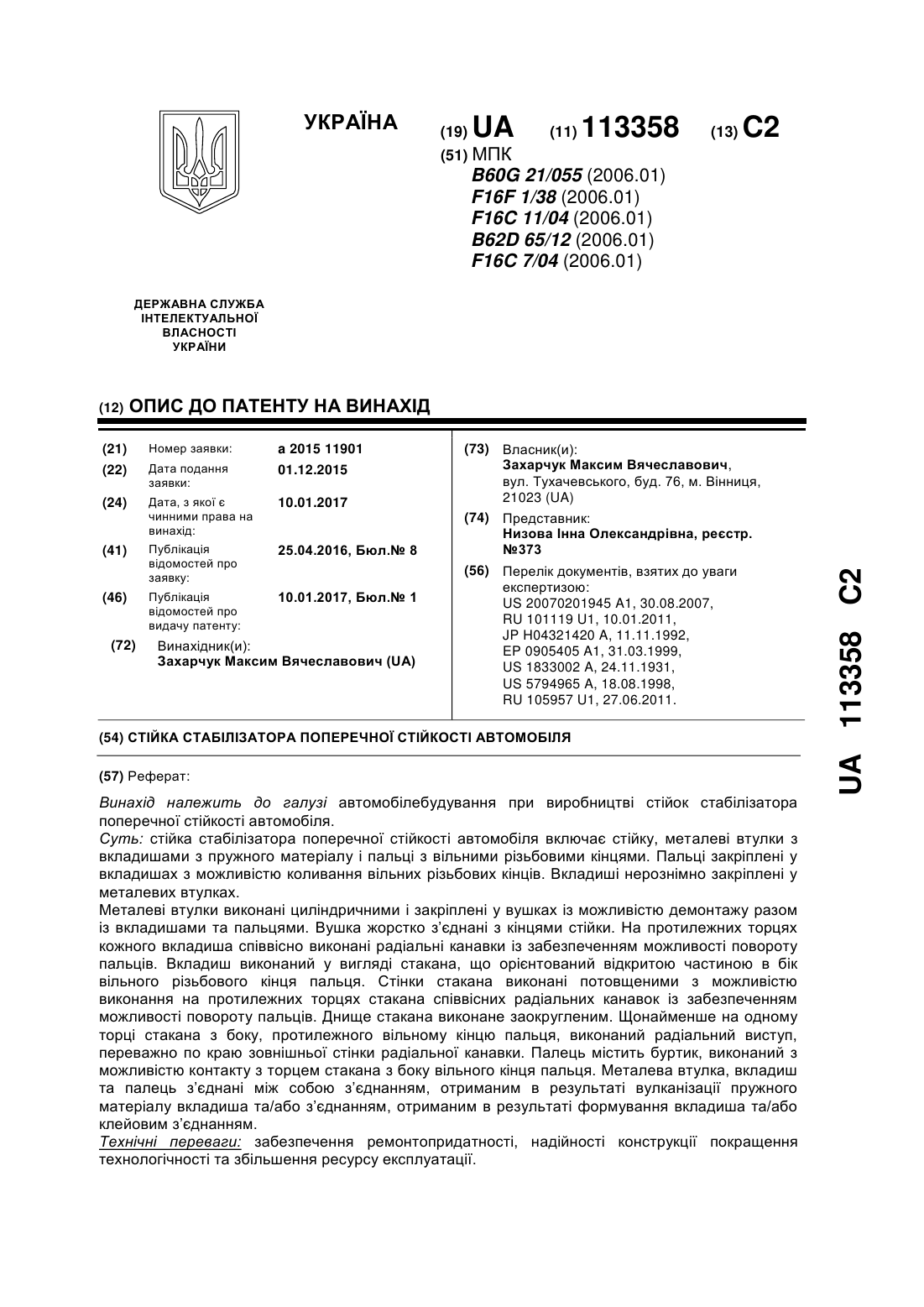 УКРАЇНА

(19) UA (11) 113358 (13) C2

(51) МПК
B60G 21/055 (2006.01)
F16F 1/38 (2006.01)
F16C 11/04 (2006.01)
B62D 65/12 (2006.01)
F16C 7/04 (2006.01)

ДЕРЖАВНА СЛУЖБА ІНТЕЛЕКТУАЛЬНОЇ ВЛАСНОСТІ УКРАЇНИ

(12) ОПИС ДО ПАТЕНТУ НА ВИНАХІД

(21) Номер заявки: a 2015 11901
(22) Дата подання заявки: 01.12.2015
(24) Дата, з якої є чинними права на винахід: 10.01.2017
(41) Публікація відомостей про заявку: 25.04.2016, Бюл.№ 8
(46) Публікація відомостей про видачу патенту: 10.01.2017, Бюл.№ 1
(72) Винахідник(и): Захарчук Максим Вячеславович (UA)

(73) Власник(и): Захарчук Максим Вячеславович, вул. Тухачевського, буд. 76, м. Вінниця, 21023 (UA)
(74) Представник: Низова Інна Олександрівна, реєстр. №373
(56) Перелік документів, взятих до уваги експертизою:
US 20070201945 A1, 30.08.2007,
RU 101119 U1, 10.01.2011,
JP H04321420 A, 11.11.1992,
EP 0905405 A1, 31.03.1999,
US 1833002 A, 24.11.1931,
US 5794965 A, 18.08.1998,
RU 105957 U1, 27.06.2011.

(54) СТІЙКА СТАБІЛІЗАТОРА ПОПЕРЕЧНОЇ СТІЙКОСТІ АВТОМОБІЛЯ

(57) Реферат:

Винахід належить до галузі автомобілебудування при виробництві стійок стабілізатора поперечної стійкості автомобіля.
Суть: стійка стабілізатора поперечної стійкості автомобіля включає стійку, металеві втулки з вкладишами з пружного матеріалу і пальці з вільними різьбовими кінцями. Пальці закріплені у вкладишах з можливістю коливання вільних різьбових кінців. Вкладиші нерознімно закріплені у металевих втулках.
Металеві втулки виконані циліндричними і закріплені у вушках із можливістю демонтажу разом із вкладишами та пальцями. Вушка жорстко з'єднані з кінцями стійки. На протилежних торцях кожного вкладиша співвісно виконані радіальні канавки із забезпеченням можливості повороту пальців. Вкладиш виконаний у вигляді стакана, що орієнтований відкритою частиною в бік вільного різьбового кінця пальця. Стінки стакана виконані потовщеними з можливістю виконання на протилежних торцях стакана співвісних радіальних канавок із забезпеченням можливості повороту пальців. Днище стакана виконане заокругленим. Щонайменше на одному торці стакана з боку, протилежного вільному кінцю пальця, виконаний радіальний виступ, переважно по краю зовнішньої стінки радіальної канавки. Палець містить буртик, виконаний з можливістю контакту з торцем стакана з боку вільного кінця пальця. Металева втулка, вкладиш та палець з'єднані між собою з'єднанням, отриманим в результаті вулканізації пружного матеріалу вкладиша та/або з'єднанням, отриманим в результаті формування вкладиша та/або клейовим з'єднанням.
Технічні переваги: забезпечення ремонтопридатності, надійності конструкції покращення технологічності та збільшення ресурсу експлуатації.

UA 113358 C2